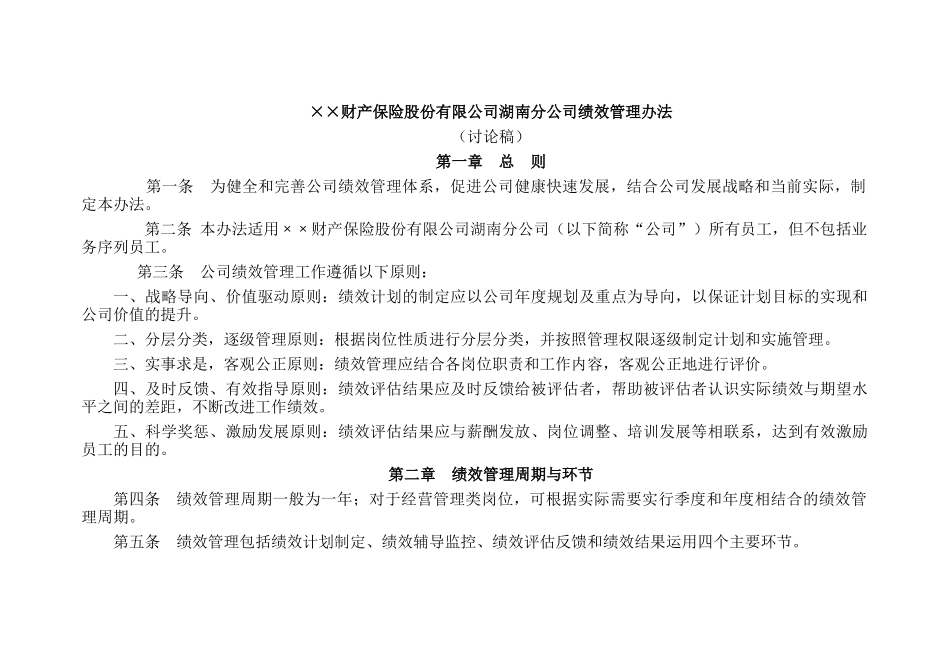 ××财产保险股份有限公司湖南分公司绩效管理办法

（讨论稿）

第一章　总　则

第一条　为健全和完善公司绩效管理体系，促进公司健康快速发展，结合公司发展战略和当前实际，制定本办法。

第二条　本办法适用××财产保险股份有限公司湖南分公司（以下简称“公司”）所有员工，但不包括业务序列员工。

第三条　公司绩效管理工作遵循以下原则：

一、战略导向、价值驱动原则：绩效计划的制定应以公司年度规划及重点为导向，以保证计划目标的实现和公司价值的提升。

二、分层分类，逐级管理原则：根据岗位性质进行分层分类，并按照管理权限逐级制定计划和实施管理。

三、实事求是，客观公正原则：绩效管理应结合各岗位职责和工作内容，客观公正地进行评价。

四、及时反馈、有效指导原则：绩效评估结果应及时反馈给被评估者，帮助被评估者认识实际绩效与期望水平之间的差距，不断改进工作绩效。

五、科学奖惩、激励发展原则：绩效评估结果应与薪酬发放、岗位调整、培训发展等相联系，达到有效激励员工的目的。

第二章　绩效管理周期与环节

第四条　绩效管理周期一般为一年；对于经营管理类岗位，可根据实际需要实行季度和年度相结合的绩效管理周期。

第五条　绩效管理包括绩效计划制定、绩效辅导监控、绩效评估反馈和绩效结果运用四个主要环节。